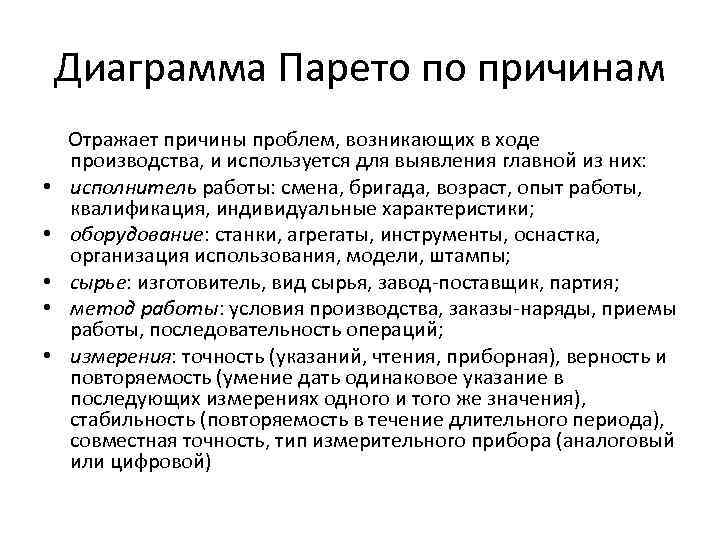 Диаграмма Парето по причинам

Отражает причины проблем, возникающих в ходе производства, и используется для выявления главной из них:

• исполнитель работы: смена, бригада, возраст, опыт работы, квалификация, индивидуальные характеристики;
• оборудование: станки, агрегаты, инструменты, оснастка, организация использования, модели, штампы;
• сырье: изготовитель, вид сырья, завод-поставщик, партия;
• метод работы: условия производства, заказы-наряды, приемы работы, последовательность операций;
• измерения: точность (указаний, чтения, приборная), верность и повторяемость (умение дать одинаковое указание в последующих измерениях одного и того же значения), стабильность (повторяемость в течение длительного периода), совместная точность, тип измерительного прибора (аналоговый или цифровой)